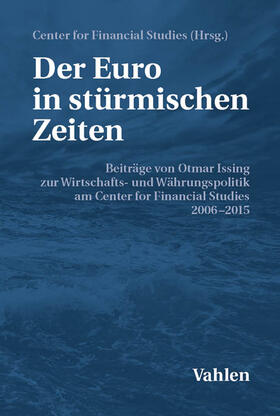 Center for Financial Studies (Hrsg.)

Der Euro in stürmischen Zeiten

Beiträge von Otmar Issing zur Wirtschafts- und Währungspolitik am Center for Financial Studies 2006–2015

Vahlen